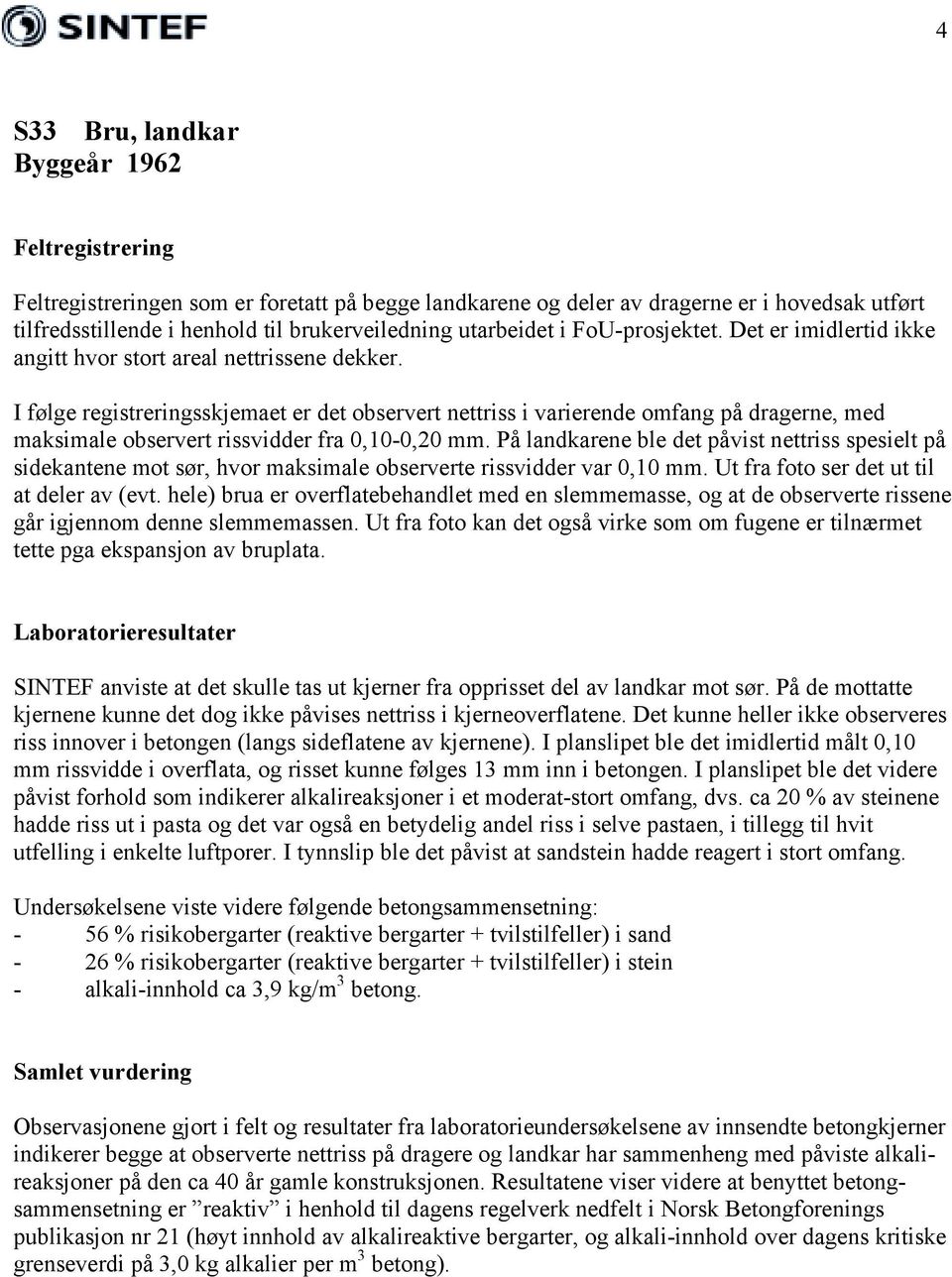 SINTEF

4

S33 Bru, landkar
Byggeår 1962

Feltregistrering

Feltregistreringen som er foretatt på begge landkarene og deler av dragerne er i hovedsak utført tilfredsstillende i henhold til brukerveiledning utarbeidet i FoU-prosjektet. Det er imidlertid ikke angitt hvor stort areal nettrissene dekker.

I følge registreringsskjemaet er det observert nettriss i varierende omfang på dragerne, med maksimale observert rissvidder fra 0,10-0,20 mm. På landkarene ble det påvist nettriss spesielt på sidekantene mot sør, hvor maksimale observerte rissvidder var 0,10 mm. Ut fra foto ser det ut til at deler av (evt. hele) brua er overflatebehandlet med en slemmemasse, og at de observerte rissene går igjennom denne slemmemassen. Ut fra foto kan det også virke som om fugene er tilnærmet tette pga ekspansjon av bruplata.

Laboratorieresultater

SINTEF anviste at det skulle tas ut kjerner fra opprisset del av landkar mot sør. På de mottatte kjernene kunne det dog ikke påvises nettriss i kjerneoverflatene. Det kunne heller ikke observeres riss innover i betongen (langs sideflatene av kjernene). I planslipet ble det imidlertid målt 0,10 mm rissvidde i overflata, og risset kunne følges 13 mm inn i betongen. I planslipet ble det videre påvist forhold som indikerer alkalireaksjoner i et moderat-stort omfang, dvs. ca 20 % av steinene hadde riss ut i pasta og det var også en betydelig andel riss i selve pastaen, i tillegg til hvit utfelling i enkelte luftporer. I tynnslip ble det påvist at sandstein hadde reagert i stort omfang.

Undersøkelsene viste videre følgende betongsammensetning:
- 56 % risikobergarter (reaktive bergarter + tvilstilfeller) i sand
- 26 % risikobergarter (reaktive bergarter + tvilstilfeller) i stein
- alkali-innhold ca 3,9 kg/m$^3$ betong.

Samlet vurdering

Observasjonene gjort i felt og resultater fra laboratorieundersøkelsene av innsendte betongkjerner indikerer begge at observerte nettriss på dragere og landkar har sammenheng med påviste alkalireaksjoner på den ca 40 år gamle konstruksjonen. Resultatene viser videre at benyttet betongsammensetning er ”reaktiv” i henhold til dagens regelverk nedfelt i Norsk Betongforenings publikasjon nr 21 (høyt innhold av alkalireaktive bergarter, og alkali-innhold over dagens kritiske grenseverdi på 3,0 kg alkalier per m$^3$ betong).